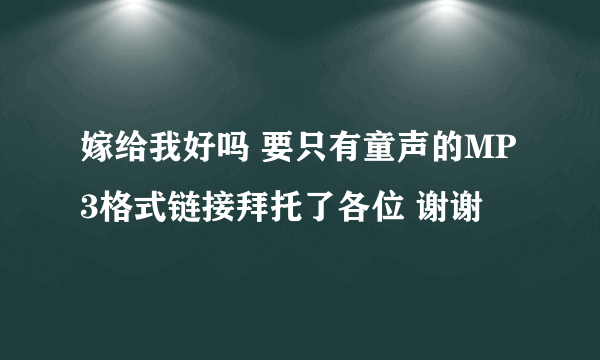 嫁给我好吗 要只有童声的MP3格式链接拜托了各位 谢谢